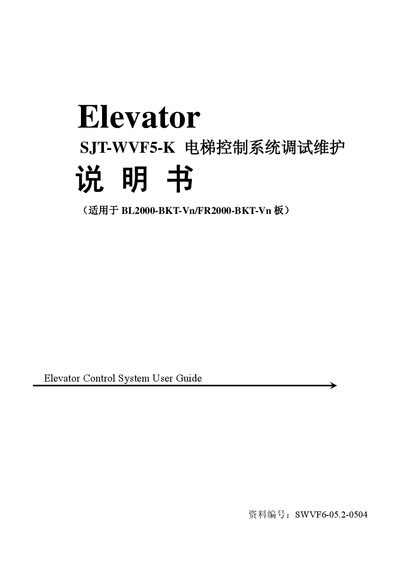 Elevator

SJT-WVF5-K 电梯控制系统调试维护

说 明 书

（适用于 BL2000-BKT-Vn/FR2000-BKT-Vn 板）

Elevator Control System User Guide

资料编号：SWVF6-05.2-0504